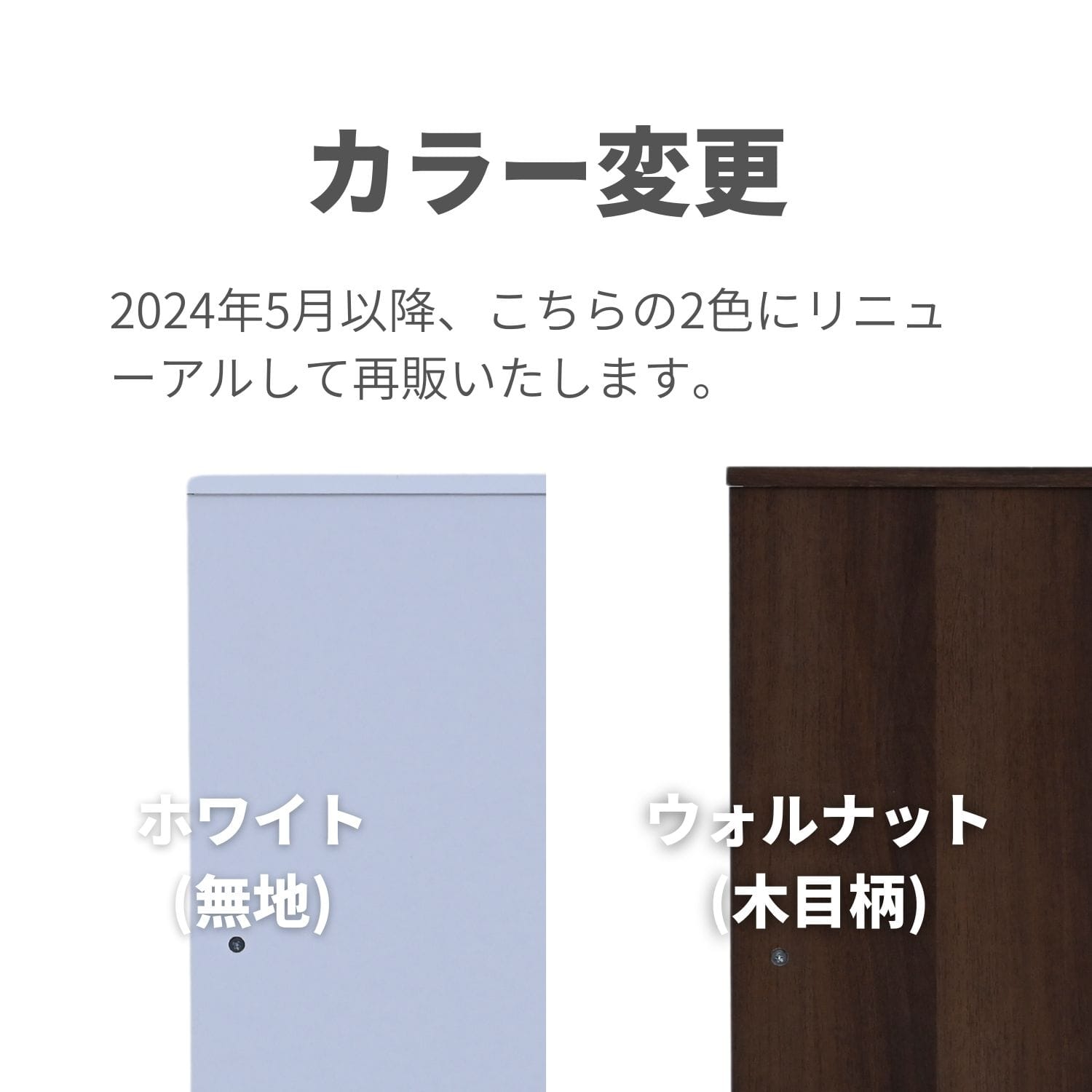 カラー変更

2024年5月以降、こちらの2色にリニューアルして再販いたします。

ホワイト
(無地)

ウォルナット
(木目柄)